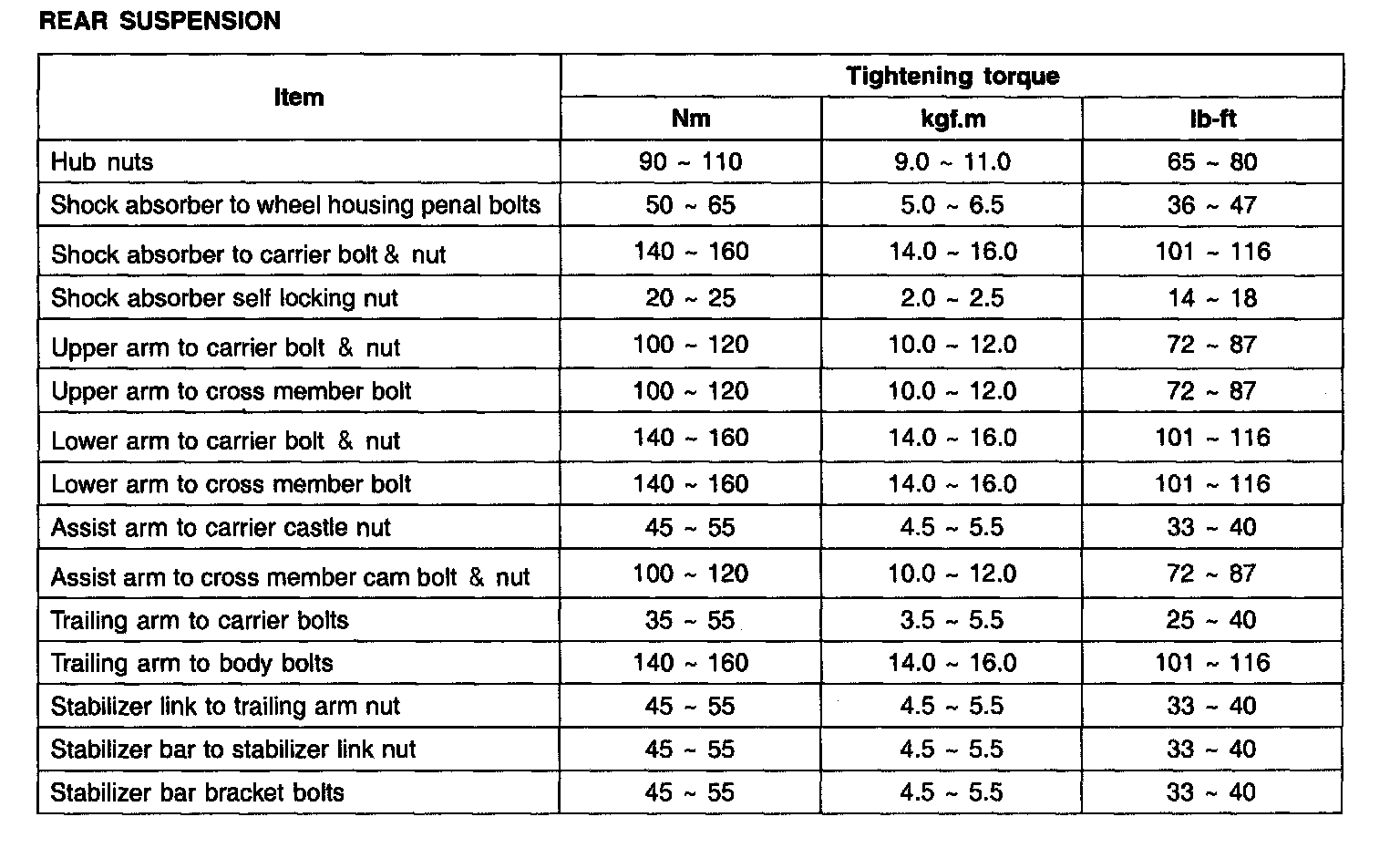 REAR SUSPENSION

| Item | Tightening torque | | |
|---|---|---|---|
| | Nm | kgf.m | lb-ft |
| Hub nuts | 90 ~ 110 | 9.0 ~ 11.0 | 65 ~ 80 |
| Shock absorber to wheel housing penal bolts | 50 ~ 65 | 5.0 ~ 6.5 | 36 ~ 47 |
| Shock absorber to carrier bolt & nut | 140 ~ 160 | 14.0 ~ 16.0 | 101 ~ 116 |
| Shock absorber self locking nut | 20 ~ 25 | 2.0 ~ 2.5 | 14 ~ 18 |
| Upper arm to carrier bolt & nut | 100 ~ 120 | 10.0 ~ 12.0 | 72 ~ 87 |
| Upper arm to cross member bolt | 100 ~ 120 | 10.0 ~ 12.0 | 72 ~ 87 |
| Lower arm to carrier bolt & nut | 140 ~ 160 | 14.0 ~ 16.0 | 101 ~ 116 |
| Lower arm to cross member bolt | 140 ~ 160 | 14.0 ~ 16.0 | 101 ~ 116 |
| Assist arm to carrier castle nut | 45 ~ 55 | 4.5 ~ 5.5 | 33 ~ 40 |
| Assist arm to cross member cam bolt & nut | 100 ~ 120 | 10.0 ~ 12.0 | 72 ~ 87 |
| Trailing arm to carrier bolts | 35 ~ 55 | 3.5 ~ 5.5 | 25 ~ 40 |
| Trailing arm to body bolts | 140 ~ 160 | 14.0 ~ 16.0 | 101 ~ 116 |
| Stabilizer link to trailing arm nut | 45 ~ 55 | 4.5 ~ 5.5 | 33 ~ 40 |
| Stabilizer bar to stabilizer link nut | 45 ~ 55 | 4.5 ~ 5.5 | 33 ~ 40 |
| Stabilizer bar bracket bolts | 45 ~ 55 | 4.5 ~ 5.5 | 33 ~ 40 |